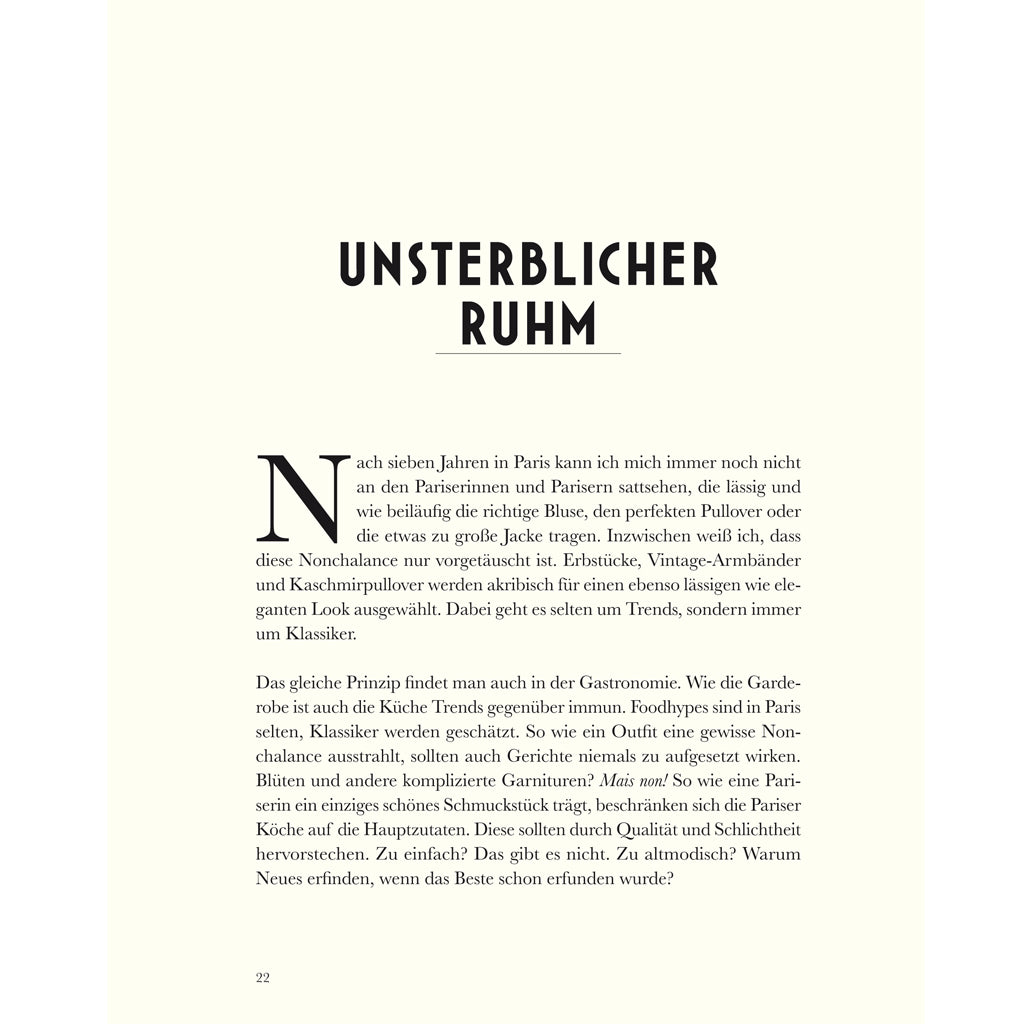 UNSTERBLICHER
RUHM

Nach sieben Jahren in Paris kann ich mich immer noch nicht an den Pariserinnen und Parisern sattsehen, die lässig und wie beiläufig die richtige Bluse, den perfekten Pullover oder die etwas zu große Jacke tragen. Inzwischen weiß ich, dass diese Nonchalance nur vorgetäuscht ist. Erbstücke, Vintage-Armbänder und Kaschmirpullover werden akribisch für einen ebenso lässigen wie eleganten Look ausgewählt. Dabei geht es selten um Trends, sondern immer um Klassiker.

Das gleiche Prinzip findet man auch in der Gastronomie. Wie die Garderobe ist auch die Küche Trends gegenüber immun. Foodhypes sind in Paris selten, Klassiker werden geschätzt. So wie ein Outfit eine gewisse Nonchalance ausstrahlt, sollten auch Gerichte niemals zu aufgesetzt wirken. Blüten und andere komplizierte Garnituren? Mais non! So wie eine Pariserin ein einziges schönes Schmuckstück trägt, beschränken sich die Pariser Köche auf die Hauptzutaten. Diese sollten durch Qualität und Schlichtheit hervorstechen. Zu einfach? Das gibt es nicht. Zu altmodisch? Warum Neues erfinden, wenn das Beste schon erfunden wurde?

22